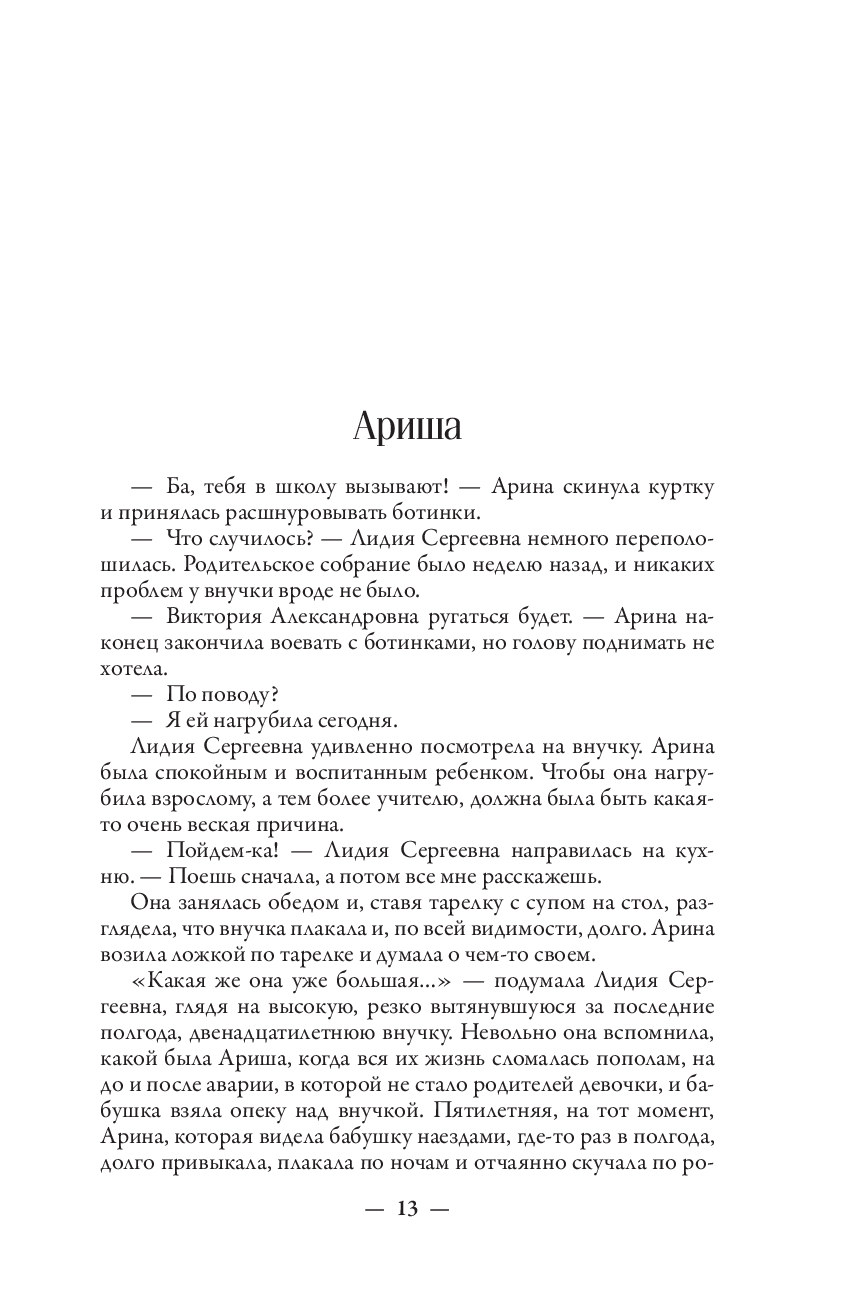 Ариша

— Ба, тебя в школу вызывают! — Арина скинула куртку и принялась расшнуровывать ботинки.

— Что случилось? — Лидия Сергеевна немного переполошилась. Родительское собрание было неделю назад, и никаких проблем у внучки вроде не было.

— Виктория Александровна ругаться будет. — Арина наконец закончила воевать с ботинками, но голову поднимать не хотела.

— По поводу?

— Я ей нагрубила сегодня.

Лидия Сергеевна удивленно посмотрела на внучку. Арина была спокойным и воспитанным ребенком. Чтобы она нагрубила взрослому, а тем более учителю, должна была быть какая-то очень веская причина.

— Пойдем-ка! — Лидия Сергеевна направилась на кухню. — Поешь сначала, а потом все мне расскажешь.

Она занялась обедом и, ставя тарелку с супом на стол, разглядела, что внучка плакала и, по всей видимости, долго. Арина возила ложкой по тарелке и думала о чем-то своем.

«Какая же она уже большая...» — подумала Лидия Сергеевна, глядя на высокую, резко вытянувшуюся за последние полгода, двенадцатилетнюю внучку. Невольно она вспомнила, какой была Ариша, когда вся их жизнь сломалась пополам, на до и после аварии, в которой не стало родителей девочки, и бабушка взяла опеку над внучкой. Пятилетняя, на тот момент, Арина, которая видела бабушку наездами, где-то раз в полгода, долго привыкала, плакала по ночам и отчаянно скучала по ро-

— 13 —